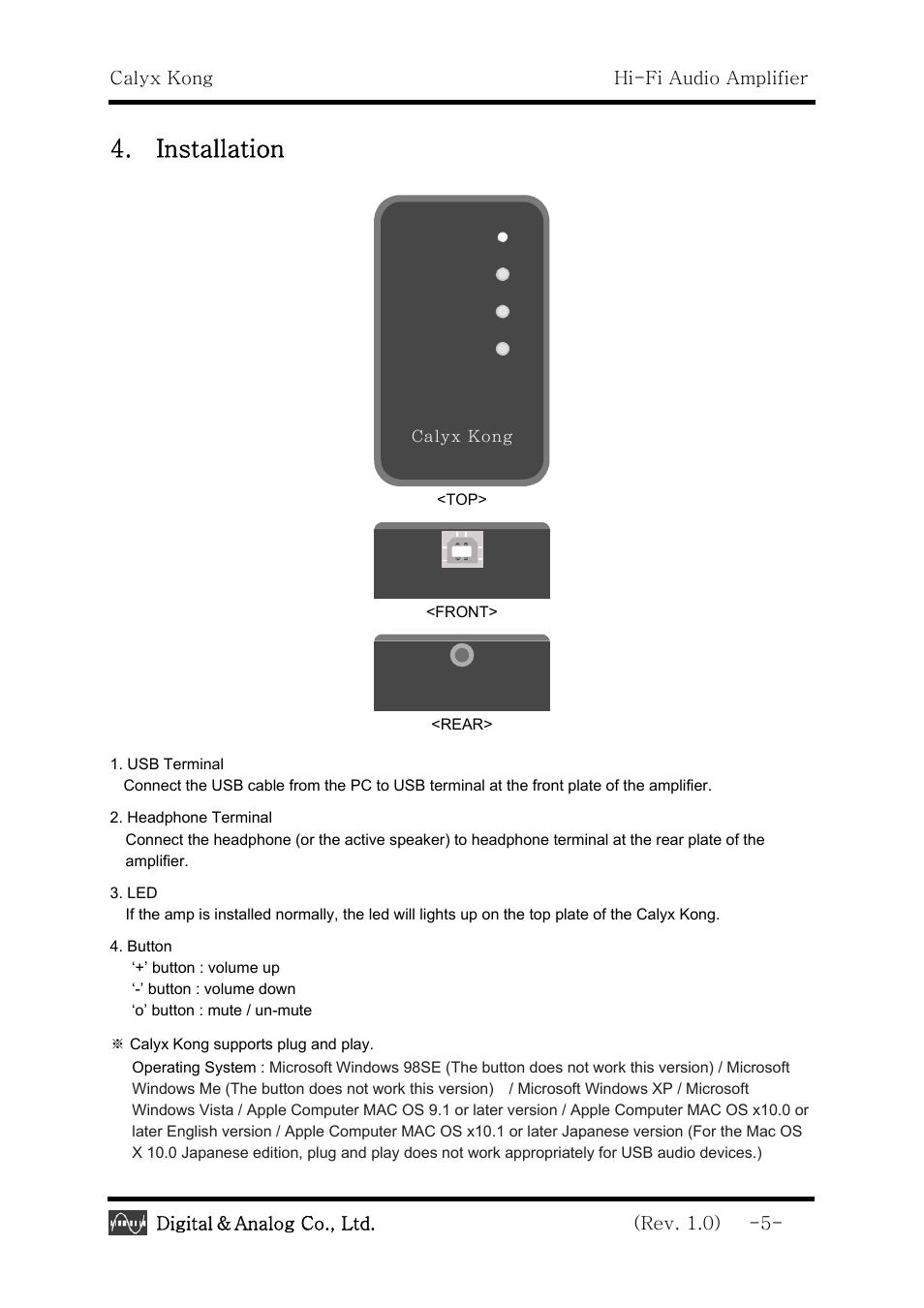 Calyx Kong

Hi-Fi Audio Amplifier

4. Installation

Calyx Kong

<TOP>

<FRONT>

<REAR>

1. USB Terminal
Connect the USB cable from the PC to USB terminal at the front plate of the amplifier.

2. Headphone Terminal
Connect the headphone (or the active speaker) to headphone terminal at the rear plate of the amplifier.

3. LED
If the amp is installed normally, the led will lights up on the top plate of the Calyx Kong.

4. Button
'+' button : volume up
'-' button : volume down
'o' button : mute / un-mute

※ Calyx Kong supports plug and play.
Operating System : Microsoft Windows 98SE (The button does not work this version) / Microsoft Windows Me (The button does not work this version) / Microsoft Windows XP / Microsoft Windows Vista / Apple Computer MAC OS 9.1 or later version / Apple Computer MAC OS x10.0 or later English version / Apple Computer MAC OS x10.1 or later Japanese version (For the Mac OS X 10.0 Japanese edition, plug and play does not work appropriately for USB audio devices.)

Digital & Analog Co., Ltd.

(Rev. 1.0) -5-